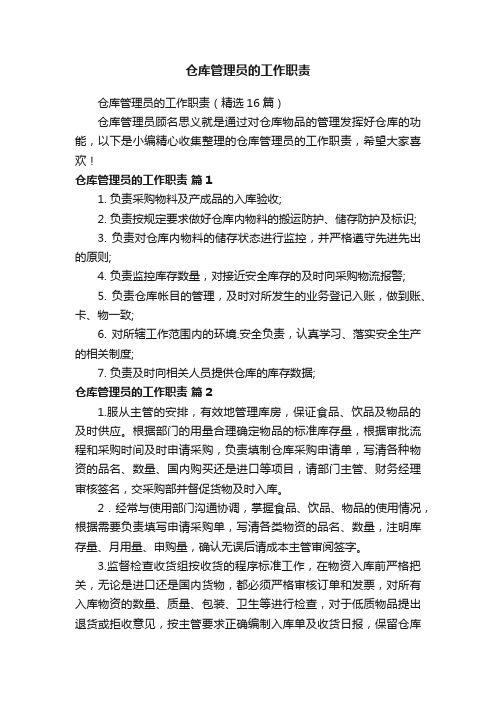 仓库管理员的工作职责

仓库管理员的工作职责（精选16篇）

仓库管理员顾名思义就是通过对仓库物品的管理发挥好仓库的功能，以下是小编精心收集整理的仓库管理员的工作职责，希望大家喜欢！

仓库管理员的工作职责 篇1

1. 负责采购物料及产成品的入库验收;

2. 负责按规定要求做好仓库内物料的搬运防护、储存防护及标识;

3. 负责对仓库内物料的储存状态进行监控，并严格遵守先进先出的原则;

4. 负责监控库存数量，对接近安全库存的及时向采购物流报警;

5. 负责仓库帐目的管理，及时对所发生的业务登记入账，做到账、卡、物一致;

6. 对所辖工作范围内的环境.安全负责，认真学习、落实安全生产的相关制度;

7. 负责及时向相关人员提供仓库的库存数据;

仓库管理员的工作职责 篇2

1.服从主管的安排，有效地管理库房，保证食品、饮品及物品的及时供应。根据部门的用量合理确定物品的标准库存量，根据审批流程和采购时间及时申请采购，负责填制仓库采购申请单，写清各种物资的品名、数量、国内购买还是进口等项目，请部门主管、财务经理审核签名，交采购部并督促货物及时入库。

2．经常与使用部门沟通协调，掌握食品、饮品、物品的使用情况，根据需要负责填写申请采购单，写清各类物资的品名、数量，注明库存量、月用量、申购量，确认无误后请成本主管审阅签字。

3.监督检查收货组按收货的程序标准工作，在物资入库前严格把关，无论是进口还是国内货物，都必须严格审核订单和发票，对所有入库物资的数量、质量、包装、卫生等进行检查，对于低质物品提出退货或拒收意见，按主管要求正确编制入库单及收货日报，保留仓库